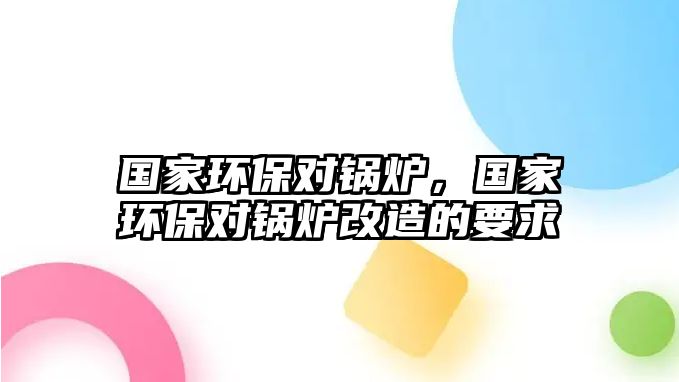 国家环保对锅炉，国家环保对锅炉改造的要求